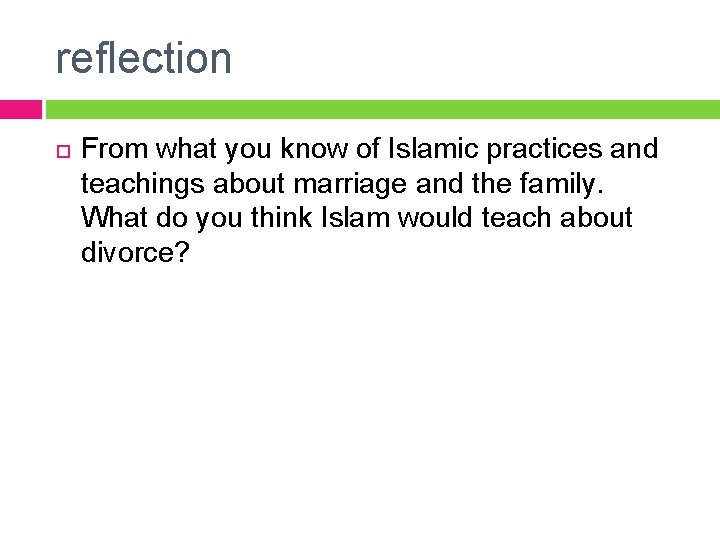 reflection

From what you know of Islamic practices and teachings about marriage and the family. What do you think Islam would teach about divorce?